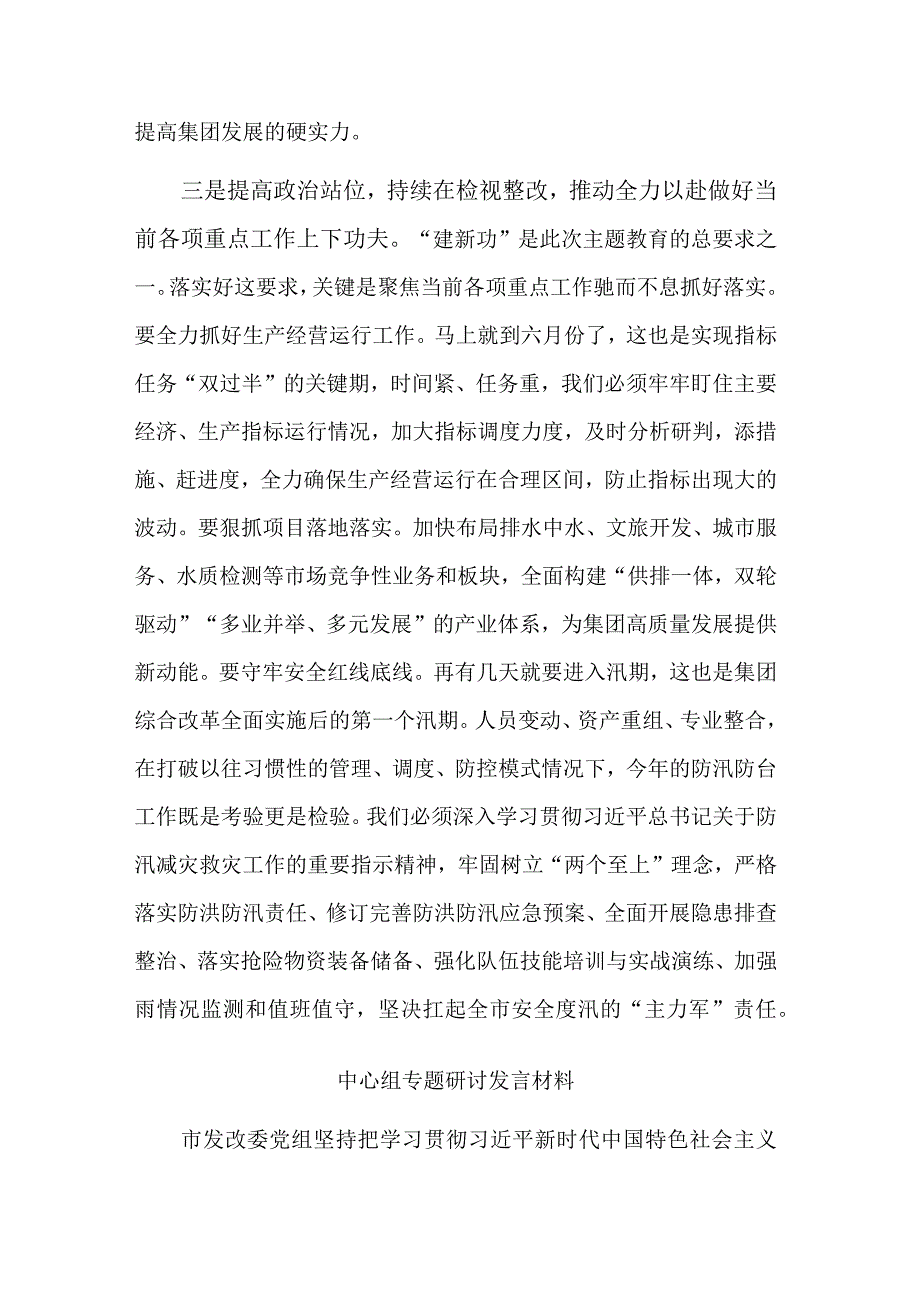 提高集团发展的硬实力。

三是提高政治站位，持续在检视整改，推动全力以赴做好当前各项重点工作上下功夫。“建新功”是此次主题教育的总要求之一。落实好这要求，关键是聚焦当前各项重点工作驰而不息抓好落实。要全力抓好生产经营运行工作。马上就到六月份了，这也是实现指标任务“双过半”的关键期，时间紧、任务重，我们必须牢牢盯住主要经济、生产指标运行情况，加大指标调度力度，及时分析研判，添措施、赶进度，全力确保生产经营运行在合理区间，防止指标出现大的波动。要狠抓项目落地落实。加快布局排水中水、文旅开发、城市服务、水质检测等市场竞争性业务和板块，全面构建“供排一体，双轮驱动”“多业并举、多元发展”的产业体系，为集团高质量发展提供新动能。要守牢安全红线底线。再有几天就要进入汛期，这也是集团综合改革全面实施后的第一个汛期。人员变动、资产重组、专业整合，在打破以往习惯性的管理、调度、防控模式情况下，今年的防汛防台工作既是考验更是检验。我们必须深入学习贯彻习近平总书记关于防汛减灾救灾工作的重要指示精神，牢固树立“两个至上”理念，严格落实防洪防汛责任、修订完善防洪防汛应急预案、全面开展隐患排查整治、落实抢险物资装备储备、强化队伍技能培训与实战演练、加强雨情况监测和值班值守，坚决扛起全市安全度汛的“主力军”责任。

中心组专题研讨发言材料

市发改委党组坚持把学习贯彻习近平新时代中国特色社会主义